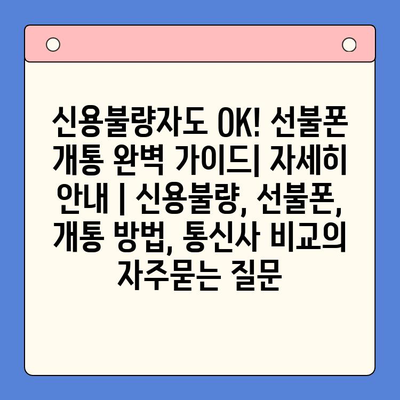 신용불량자도 OK! 선불폰 개통 완벽 가이드| 자세히 안내 | 신용불량, 선불폰, 개통 방법, 통신사 비교의 자주묻는 질문